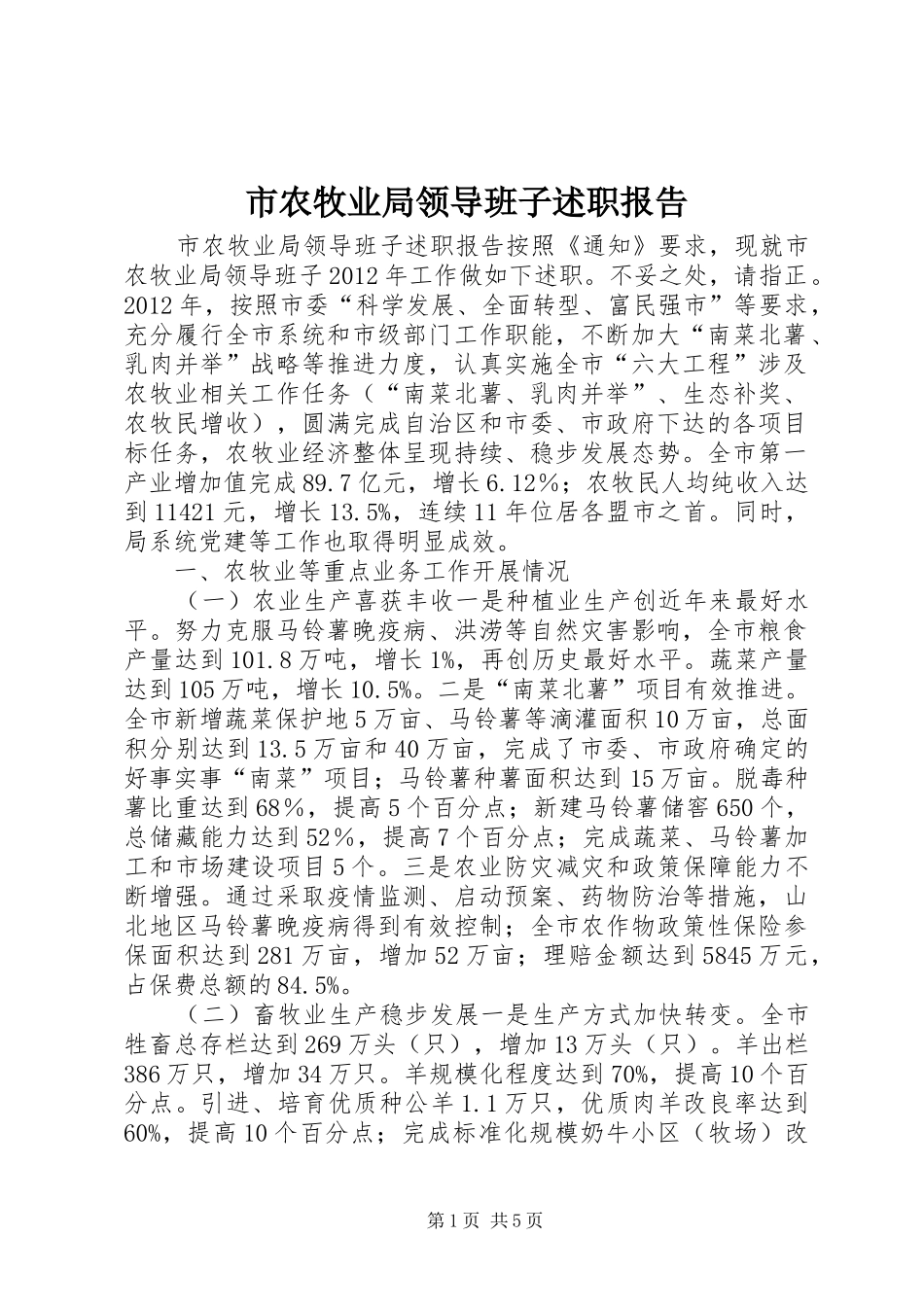 市农牧业局领导班子述职报告

市农牧业局领导班子述职报告按照《通知》要求，现就市农牧业局领导班子2012年工作做如下述职。不妥之处，请指正。2012年，按照市委“科学发展、全面转型、富民强市”等要求，充分履行全市系统和市级部门工作职能，不断加大“南菜北薯、乳肉并举”战略等推进力度，认真实施全市“六大工程”涉及农牧业相关工作任务（“南菜北薯、乳肉并举”、生态补奖、农牧民增收），圆满完成自治区和市委、市政府下达的各项目标任务，农牧业经济整体呈现持续、稳步发展态势。全市第一产业增加值完成89.7亿元，增长6.12%；农牧民人均纯收入达到11421元，增长13.5%，连续11年位居各盟市之首。同时，局系统党建等工作也取得明显成效。

一、农牧业等重点业务工作开展情况

（一）农业生产喜获丰收一是种植业生产创近年来最好水平。努力克服马铃薯晚疫病、洪涝等自然灾害影响，全市粮食产量达到101.8万吨，增长1%，再创历史最好水平。蔬菜产量达到105万吨，增长10.5%。二是“南菜北薯”项目有效推进。全市新增蔬菜保护地5万亩、马铃薯等滴灌面积10万亩，总面积分别达到13.5万亩和40万亩，完成了市委、市政府确定的好事实事“南菜”项目；马铃薯种薯面积达到15万亩。脱毒种薯比重达到68%，提高5个百分点；新建马铃薯储窖650个，总储藏能力达到52%，提高7个百分点；完成蔬菜、马铃薯加工和市场建设项目5个。三是农业防灾减灾和政策保障能力不断增强。通过采取疫情监测、启动预案、药物防治等措施，山北地区马铃薯晚疫病得到有效控制；全市农作物政策性保险参保面积达到281万亩，增加52万亩；理赔金额达到5845万元，占保费总额的84.5%。

（二）畜牧业生产稳步发展一是生产方式加快转变。全市牲畜总存栏达到269万头（只），增加13万头（只）。羊出栏386万只，增加34万只。羊规模化程度达到70%，提高10个百分点。引进、培育优质种公羊1.1万只，优质肉羊改良率达到60%，提高10个百分点；完成标准化规模奶牛小区（牧场）改

第1页 共5页